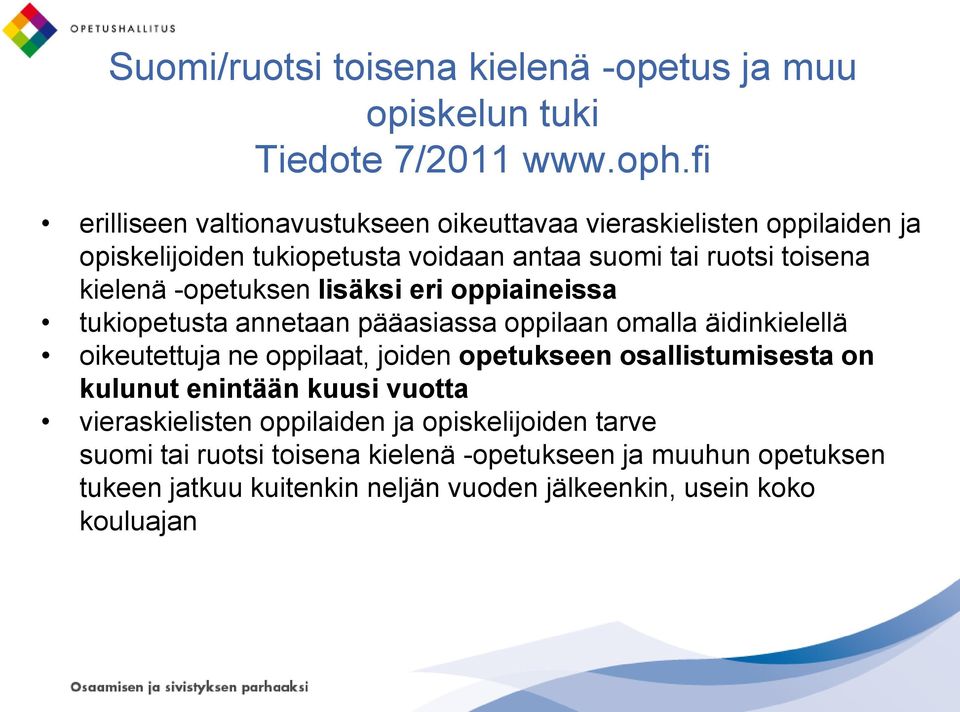 OPETUSHALLITUS

Suomi/ruotsi toisena kielenä -opetus ja muu opiskelun tuki
Tiedote 7/2011 www.oph.fi

• erilliseen valtionavustukseen oikeuttavaa vieraskielisten oppilaiden ja opiskelijoiden tukiopetusta voidaan antaa suomi tai ruotsi toisena kielenä -opetuksen lisäksi eri oppiaineissa
• tukiopetusta annetaan pääasiassa oppilaan omalla äidinkielellä
• oikeutettuja ne oppilaat, joiden opetukseen osallistumisesta on kulunut enintään kuusi vuotta
• vieraskielisten oppilaiden ja opiskelijoiden tarve
suomi tai ruotsi toisena kielenä -opetukseen ja muuhun opetuksen tukeen jatkuu kuitenkin neljän vuoden jälkeenkin, usein koko kouluajan

Osaamisen ja sivistyksen parhaaksi